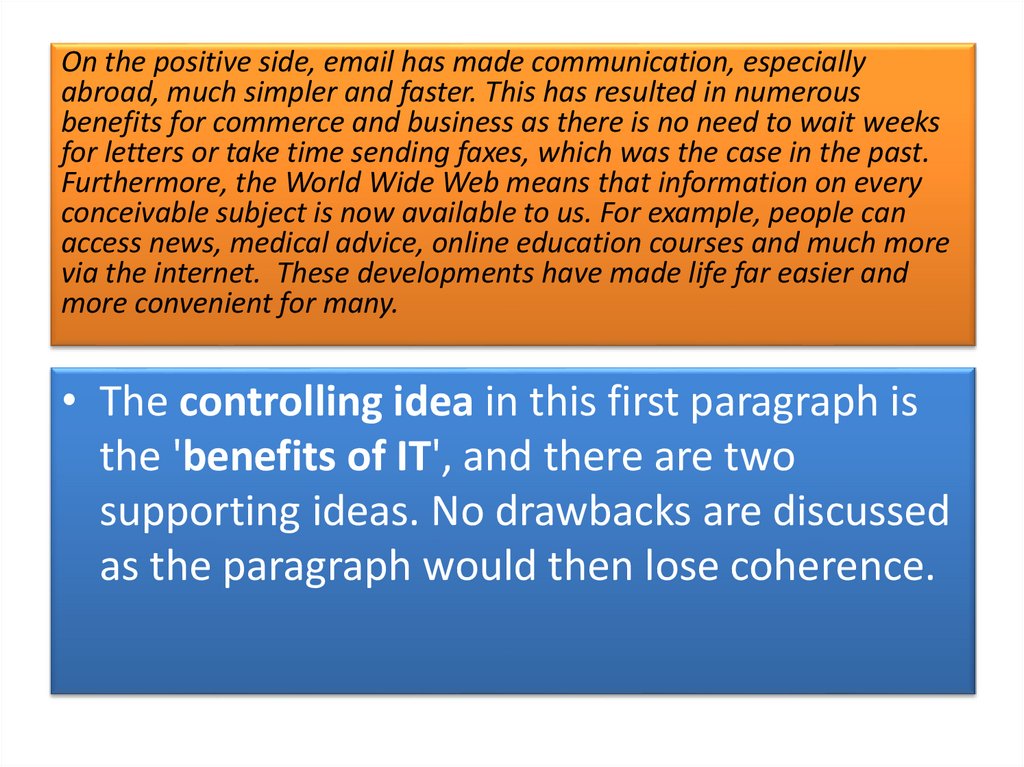 On the positive side, email has made communication, especially abroad, much simpler and faster. This has resulted in numerous benefits for commerce and business as there is no need to wait weeks for letters or take time sending faxes, which was the case in the past. Furthermore, the World Wide Web means that information on every conceivable subject is now available to us. For example, people can access news, medical advice, online education courses and much more via the internet. These developments have made life far easier and more convenient for many.

• The controlling idea in this first paragraph is the 'benefits of IT', and there are two supporting ideas. No drawbacks are discussed as the paragraph would then lose coherence.